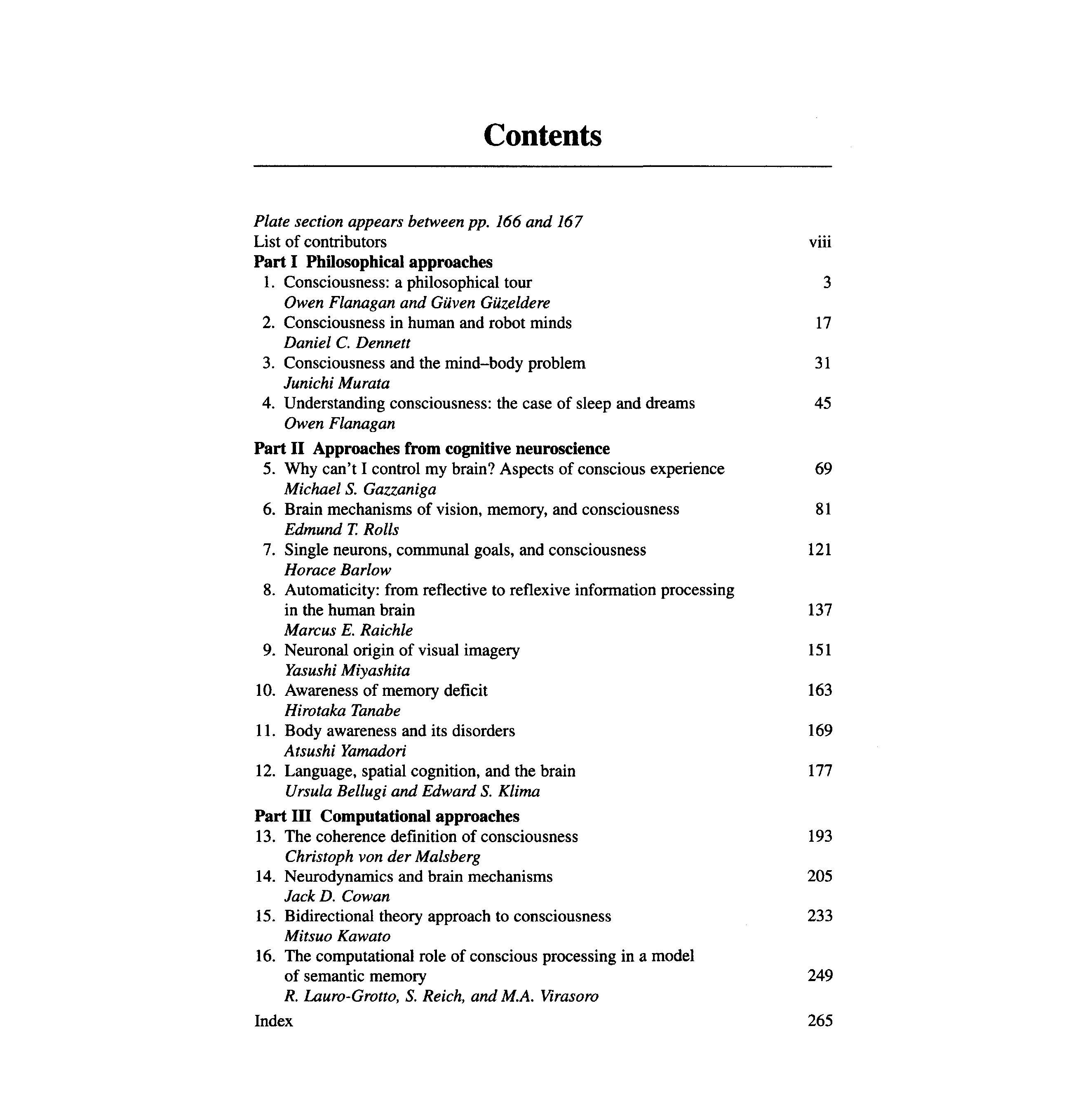 Contents

Plate section appears between pp. 166 and 167

List of contributors viii

Part I Philosophical approaches

1. Consciousness: a philosophical tour 3
Owen Flanagan and Güven Güzeldere

2. Consciousness in human and robot minds 17
Daniel C. Dennett

3. Consciousness and the mind–body problem 31
Junichi Murata

4. Understanding consciousness: the case of sleep and dreams 45
Owen Flanagan

Part II Approaches from cognitive neuroscience

5. Why can't I control my brain? Aspects of conscious experience 69
Michael S. Gazzaniga

6. Brain mechanisms of vision, memory, and consciousness 81
Edmund T. Rolls

7. Single neurons, communal goals, and consciousness 121
Horace Barlow

8. Automaticity: from reflective to reflexive information processing in the human brain 137
Marcus E. Raichle

9. Neuronal origin of visual imagery 151
Yasushi Miyashita

10. Awareness of memory deficit 163
Hirotaka Tanabe

11. Body awareness and its disorders 169
Atsushi Yamadori

12. Language, spatial cognition, and the brain 177
Ursula Bellugi and Edward S. Klima

Part III Computational approaches

13. The coherence definition of consciousness 193
Christoph von der Malsberg

14. Neurodynamics and brain mechanisms 205
Jack D. Cowan

15. Bidirectional theory approach to consciousness 233
Mitsuo Kawato

16. The computational role of conscious processing in a model of semantic memory 249
R. Lauro-Grotto, S. Reich, and M.A. Virasoro

Index 265